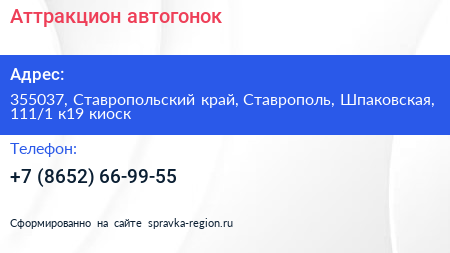 Аттракцион автогонок

Адрес:

355037, Ставропольский край, Ставрополь, Шпаковская, 111/1 к19 киоск

Телефон:

+7 (8652) 66-99-55

Сформированно на сайте spravka-region.ru